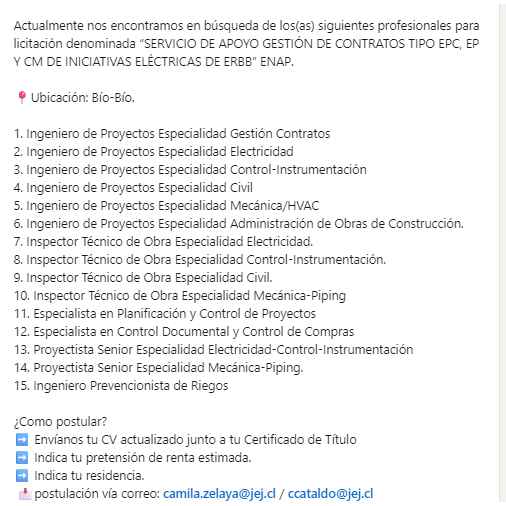 Actualmente nos encontramos en búsqueda de los(as) siguientes profesionales para licitación denominada "SERVICIO DE APOYO GESTIÓN DE CONTRATOS TIPO EPC, EP Y CM DE INICIATIVAS ELÉCTRICAS DE ERBB" ENAP.

📍 Ubicación: Bío-Bío.

1. Ingeniero de Proyectos Especialidad Gestión Contratos
2. Ingeniero de Proyectos Especialidad Electricidad
3. Ingeniero de Proyectos Especialidad Control-Instrumentación
4. Ingeniero de Proyectos Especialidad Civil
5. Ingeniero de Proyectos Especialidad Mecánica/HVAC
6. Ingeniero de Proyectos Especialidad Administración de Obras de Construcción.
7. Inspector Técnico de Obra Especialidad Electricidad.
8. Inspector Técnico de Obra Especialidad Control-Instrumentación.
9. Inspector Técnico de Obra Especialidad Civil.
10. Inspector Técnico de Obra Especialidad Mecánica-Piping
11. Especialista en Planificación y Control de Proyectos
12. Especialista en Control Documental y Control de Compras
13. Proyectista Senior Especialidad Electricidad-Control-Instrumentación
14. Proyectista Senior Especialidad Mecánica-Piping.
15. Ingeniero Prevencionista de Riegos

¿Como postular?
➡️ Envíanos tu CV actualizado junto a tu Certificado de Título
➡️ Indica tu pretensión de renta estimada.
➡️ Indica tu residencia.
📥 postulación vía correo: camila.zelaya@jej.cl / ccataldo@jej.cl